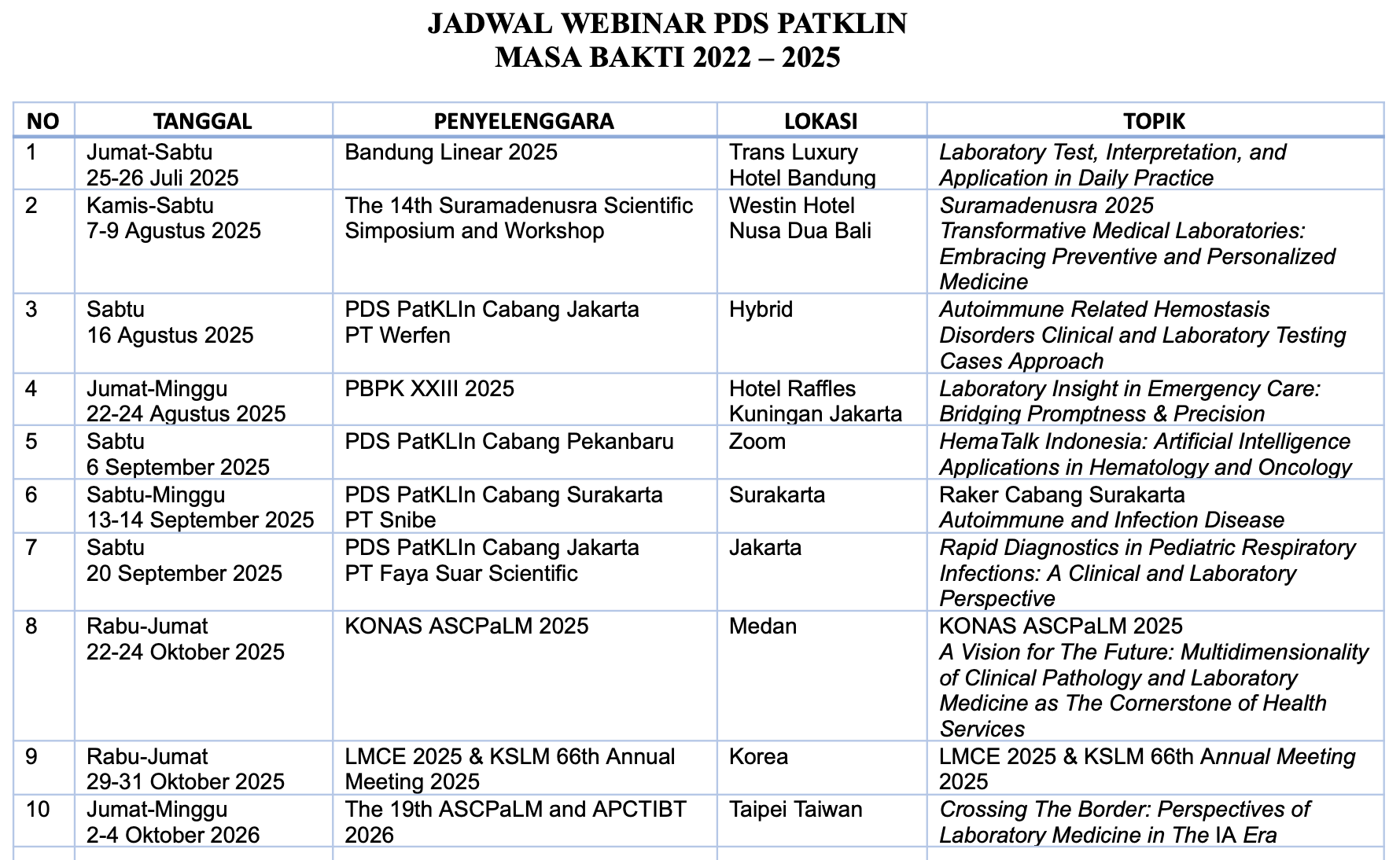 JADWAL WEBINAR PDS PATKLIN
MASA BAKTI 2022 – 2025

| NO | TANGGAL | PENYELENGGARA | LOKASI | TOPIK |
|---|---|---|---|---|
| 1 | Jumat-Sabtu 25-26 Juli 2025 | Bandung Linear 2025 | Trans Luxury Hotel Bandung | Laboratory Test, Interpretation, and Application in Daily Practice |
| 2 | Kamis-Sabtu 7-9 Agustus 2025 | The 14th Suramadenusra Scientific Simposium and Workshop | Westin Hotel Nusa Dua Bali | Suramadenusra 2025 Transformative Medical Laboratories: Embracing Preventive and Personalized Medicine |
| 3 | Sabtu 16 Agustus 2025 | PDS PatKLIn Cabang Jakarta PT Werfen | Hybrid | Autoimmune Related Hemostasis Disorders Clinical and Laboratory Testing Cases Approach |
| 4 | Jumat-Minggu 22-24 Agustus 2025 | PBPK XXIII 2025 | Hotel Raffles Kuningan Jakarta | Laboratory Insight in Emergency Care: Bridging Promptness & Precision |
| 5 | Sabtu 6 September 2025 | PDS PatKLIn Cabang Pekanbaru | Zoom | HemaTalk Indonesia: Artificial Intelligence Applications in Hematology and Oncology |
| 6 | Sabtu-Minggu 13-14 September 2025 | PDS PatKLIn Cabang Surakarta PT Snibe | Surakarta | Raker Cabang Surakarta Autoimmune and Infection Disease |
| 7 | Sabtu 20 September 2025 | PDS PatKLIn Cabang Jakarta PT Faya Suar Scientific | Jakarta | Rapid Diagnostics in Pediatric Respiratory Infections: A Clinical and Laboratory Perspective |
| 8 | Rabu-Jumat 22-24 Oktober 2025 | KONAS ASCPaLM 2025 | Medan | KONAS ASCPaLM 2025 A Vision for The Future: Multidimensionality of Clinical Pathology and Laboratory Medicine as The Cornerstone of Health Services |
| 9 | Rabu-Jumat 29-31 Oktober 2025 | LMCE 2025 & KSLM 66th Annual Meeting 2025 | Korea | LMCE 2025 & KSLM 66th Annual Meeting 2025 |
| 10 | Jumat-Minggu 2-4 Oktober 2026 | The 19th ASCPaLM and APCTIBT 2026 | Taipei Taiwan | Crossing The Border: Perspectives of Laboratory Medicine in The IA Era |